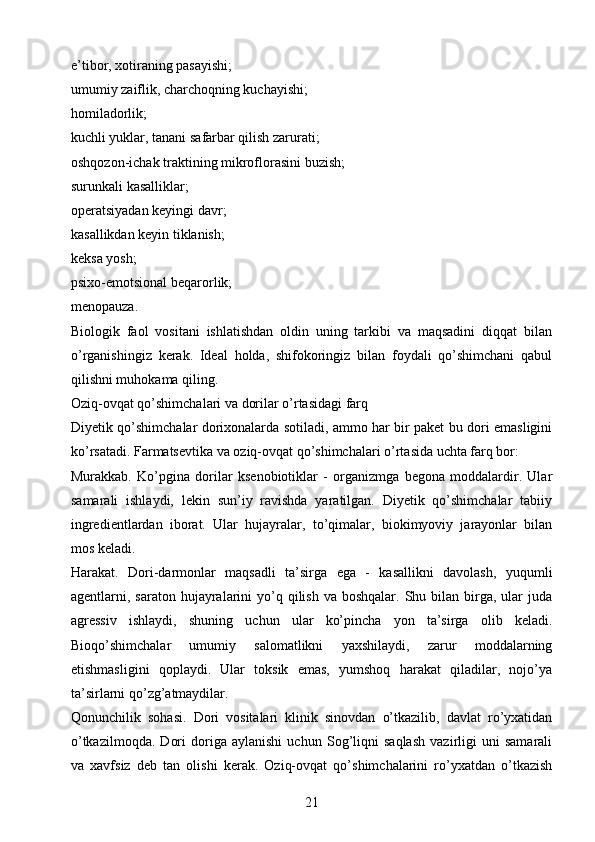 e’tibor, xotiraning pasayishi;
umumiy zaiflik, charchoqning kuchayishi;
homiladorlik;
kuchli yuklar, tanani safarbar qilish zarurati;
oshqozon-ichak traktining mikroflorasini buzish;
surunkali kasalliklar;
operatsiyadan keyingi davr;
kasallikdan keyin tiklanish;
keksa yosh;
psixo-emotsional beqarorlik;
menopauza.
Biologik faol vositani ishlatishdan oldin uning tarkibi va maqsadini diqqat bilan o’rganishingiz kerak. Ideal holda, shifokoringiz bilan foydali qo’shimchani qabul qilishni muhokama qiling.
Oziq-ovqat qo’shimchalari va dorilar o’rtasidagi farq
Diyetik qo’shimchalar dorixonalarda sotiladi, ammo har bir paket bu dori emasligini ko’rsatadi. Farmatsevtika va oziq-ovqat qo’shimchalari o’rtasida uchta farq bor:
Murakkab. Ko’pgina dorilar ksenobiotiklar - organizmga begona moddalardir. Ular samarali ishlaydi, lekin sun’iy ravishda yaratilgan. Diyetik qo’shimchalar tabiiy ingredientlardan iborat. Ular hujayralar, to’qimalar, biokimyoviy jarayonlar bilan mos keladi.
Harakat. Dori-darmonlar maqsadli ta’sirga ega - kasallikni davolash, yuqumli agentlarni, saraton hujayralarini yo’q qilish va boshqalar. Shu bilan birga, ular juda agressiv ishlaydi, shuning uchun ular ko’pincha yon ta’sirga olib keladi. Bioqo’shimchalar umumiy salomatlikni yaxshilaydi, zarur moddalarning etishmasligini qoplaydi. Ular toksik emas, yumshoq harakat qiladilar, nojo’ya ta’sirlarni qo’zg’atmaydilar.
Qonunchilik sohasi. Dori vositalari klinik sinovdan o’tkazilib, davlat ro’yxatidan o’tkazilmoqda. Dori doriga aylanishi uchun Sog’liqni saqlash vazirligi uni samarali va xavfsiz deb tan olishi kerak. Oziq-ovqat qo’shimchalarini ro’yxatdan o’tkazish
21